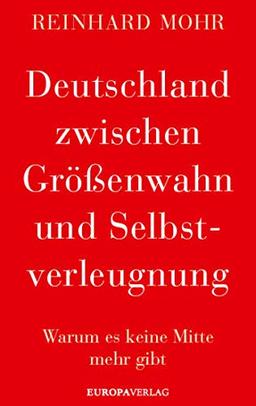 REINHARD MOHR

Deutschland zwischen Größenwahn und Selbstverleugnung

Warum es keine Mitte mehr gibt

EUROPAVERLAG